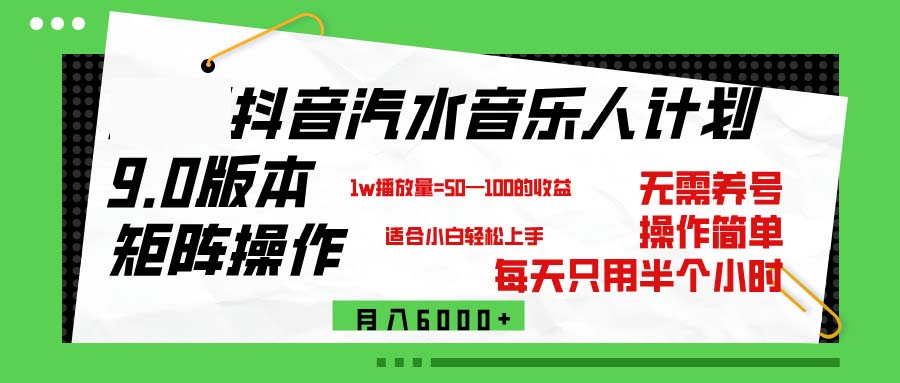 抖音汽水音乐人计划

9.0版本
矩阵操作

1w播放量=50—100的收益

适合小白轻松上手

无需养号
操作简单
每天只用半个小时

月入6000+